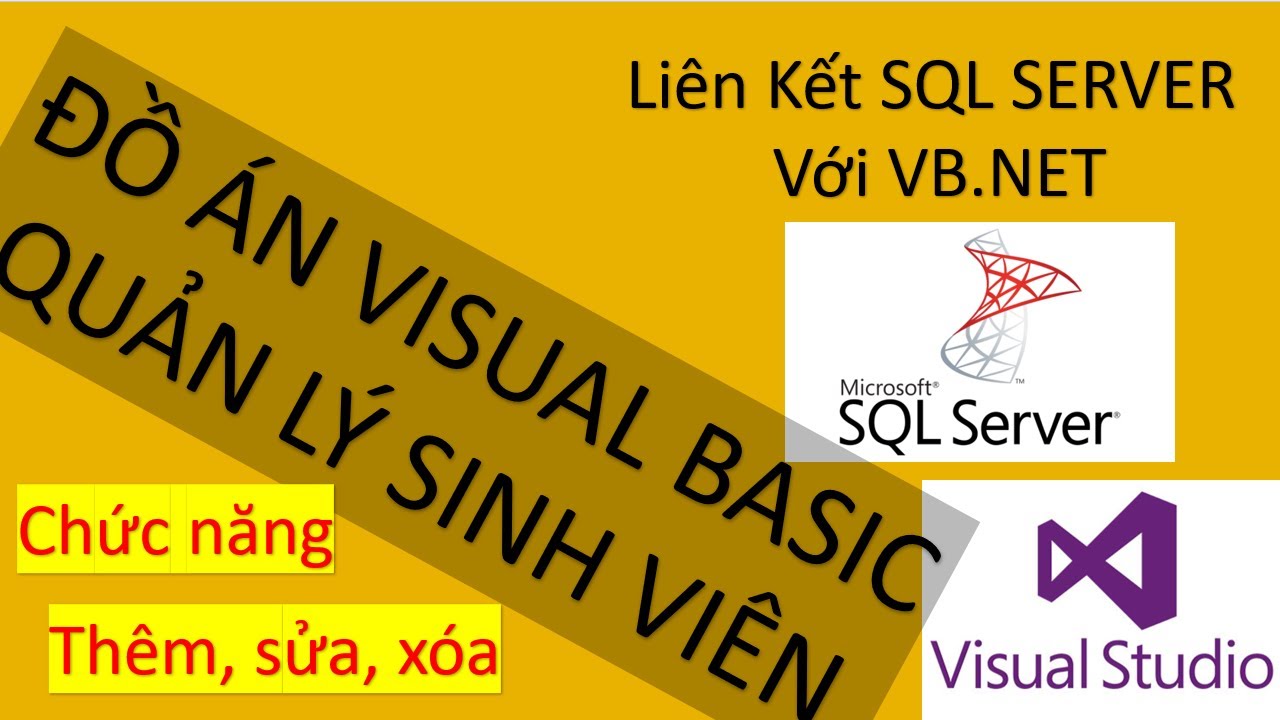 ĐỒ ÁN VISUAL BASIC
QUẢN LÝ SINH VIÊN

Liên Kết SQL SERVER
Với VB.NET

Microsoft®
SQL Server®

Chức năng

Thêm, sửa, xóa

Visual Studio